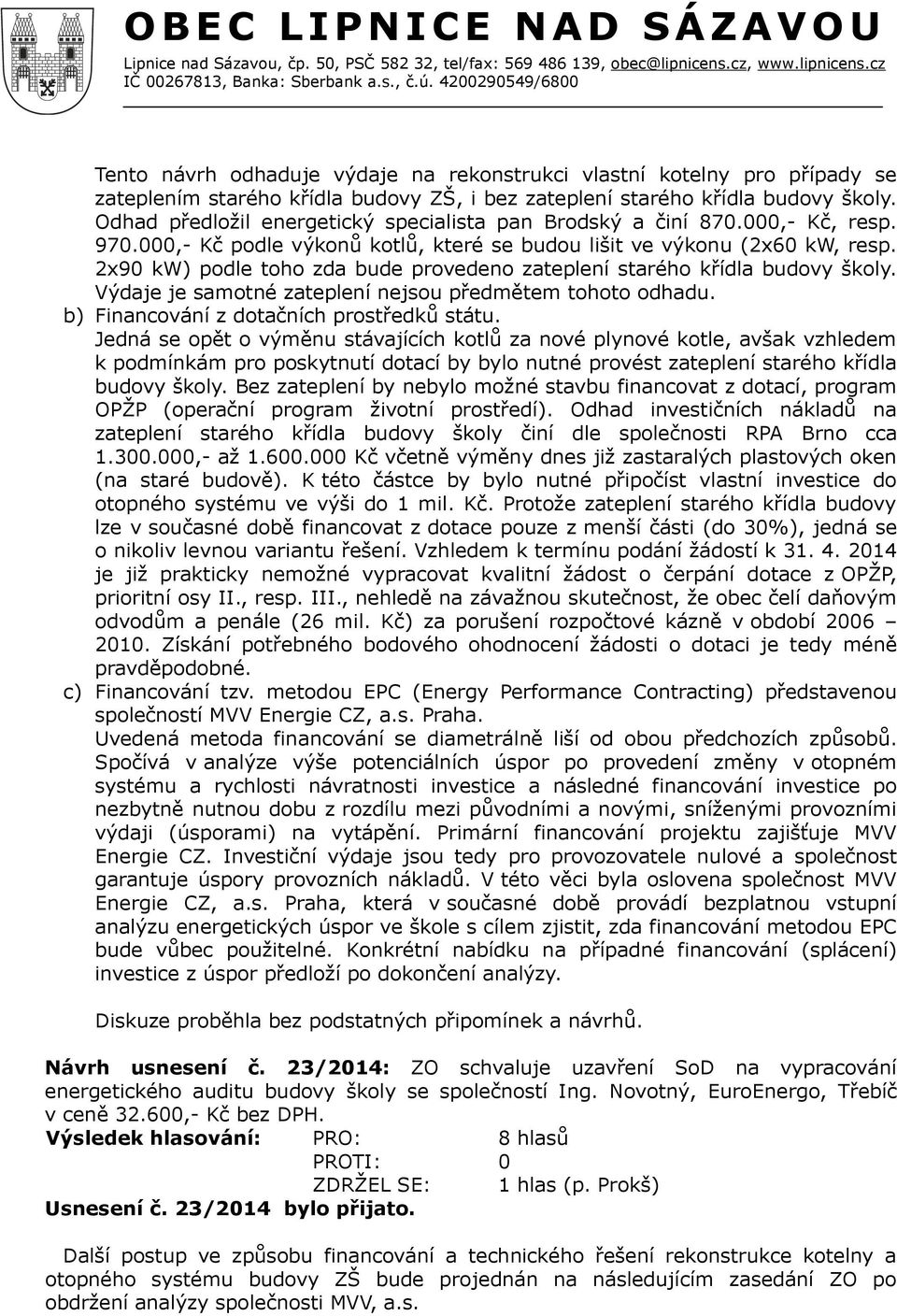 OBEC LIPNICE NAD SÁZAVOU
Lipnice nad Sázavou, čp. 50, PSČ 582 32, tel/fax: 569 486 139, obec@lipnicens.cz, www.lipnicens.cz
IČ 00267813, Banka: Sberbank a.s., č.ú. 4200290549/6800

Tento návrh odhaduje výdaje na rekonstrukci vlastní kotelny pro případy se zateplením starého křídla budovy ZŠ, i bez zateplení starého křídla budovy školy. Odhad předložil energetický specialista pan Brodský a činí 870.000,- Kč, resp. 970.000,- Kč podle výkonů kotlů, které se budou lišit ve výkonu (2x60 kW, resp. 2x90 kW) podle toho zda bude provedeno zateplení starého křídla budovy školy. Výdaje je samotné zateplení nejsou předmětem tohoto odhadu.

b) Financování z dotačních prostředků státu.
Jedná se opět o výměnu stávajících kotlů za nové plynové kotle, avšak vzhledem k podmínkám pro poskytnutí dotací by bylo nutné provést zateplení starého křídla budovy školy. Bez zateplení by nebylo možné stavbu financovat z dotací, program OPŽP (operační program životní prostředí). Odhad investičních nákladů na zateplení starého křídla budovy školy činí dle společnosti RPA Brno cca 1.300.000,- až 1.600.000 Kč včetně výměny dnes již zastaralých plastových oken (na staré budově). K této částce by bylo nutné připočíst vlastní investice do otopného systému ve výši do 1 mil. Kč. Protože zateplení starého křídla budovy lze v současné době financovat z dotace pouze z menší části (do 30%), jedná se o nikoliv levnou variantu řešení. Vzhledem k termínu podání žádostí k 31. 4. 2014 je již prakticky nemožné vypracovat kvalitní žádost o čerpání dotace z OPŽP, prioritní osy II., resp. III., nehledě na závažnou skutečnost, že obec čelí daňovým odvodům a penále (26 mil. Kč) za porušení rozpočtové kázně v období 2006 – 2010. Získání potřebného bodového ohodnocení žádosti o dotaci je tedy méně pravděpodobné.

c) Financování tzv. metodou EPC (Energy Performance Contracting) představenou společností MVV Energie CZ, a.s. Praha.
Uvedená metoda financování se diametrálně liší od obou předchozích způsobů. Spočívá v analýze výše potenciálních úspor po provedení změny v otopném systému a rychlosti návratnosti investice a následné financování investice po nezbytně nutnou dobu z rozdílu mezi původními a novými, sníženými provozními výdaji (úsporami) na vytápění. Primární financování projektu zajišťuje MVV Energie CZ. Investiční výdaje jsou tedy pro provozovatele nulové a společnost garantuje úspory provozních nákladů. V této věci byla oslovena společnost MVV Energie CZ, a.s. Praha, která v současné době provádí bezplatnou vstupní analýzu energetických úspor ve škole s cílem zjistit, zda financování metodou EPC bude vůbec použitelné. Konkrétní nabídku na případné financování (splácení) investice z úspor předloží po dokončení analýzy.

Diskuze proběhla bez podstatných připomínek a návrhů.

Návrh usnesení č. 23/2014: ZO schvaluje uzavření SoD na vypracování energetického auditu budovy školy se společností Ing. Novotný, EuroEnergo, Třebíč v ceně 32.600,- Kč bez DPH.
Výsledek hlasování: PRO: 8 hlasů
PROTI: 0
ZDRŽEL SE: 1 hlas (p. Prokš)
Usnesení č. 23/2014 bylo přijato.

Další postup ve způsobu financování a technického řešení rekonstrukce kotelny a otopného systému budovy ZŠ bude projednán na následujícím zasedání ZO po obdržení analýzy společnosti MVV, a.s.